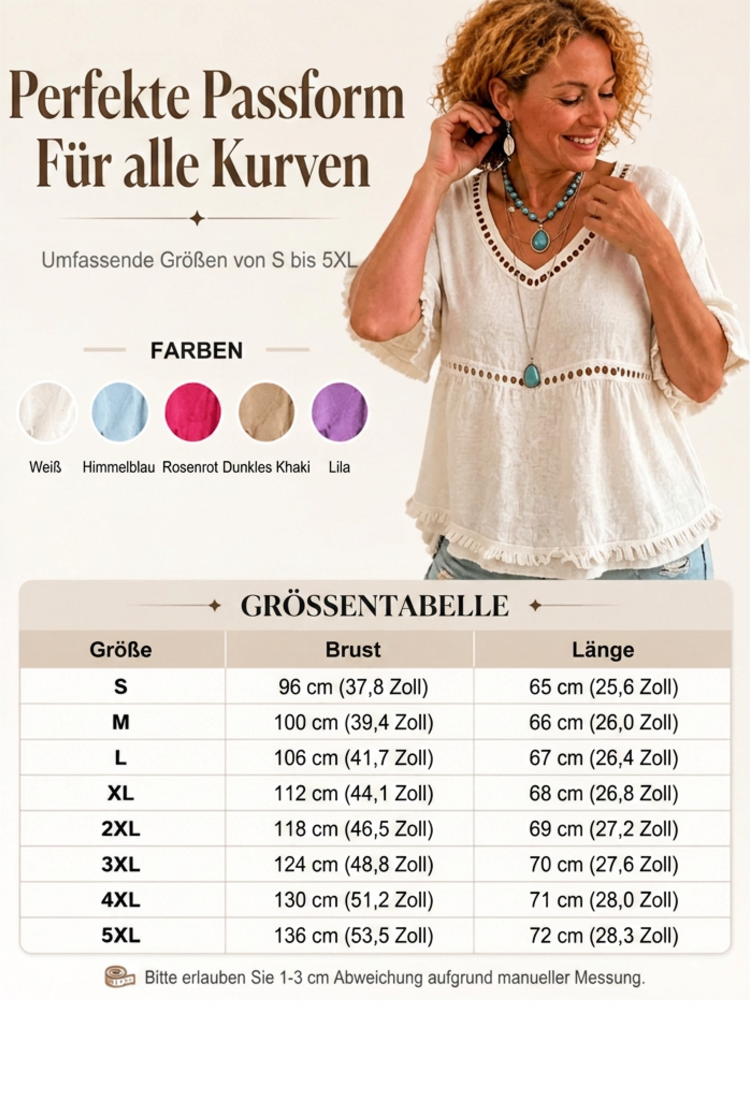 Perfekte Passform
Für alle Kurven

Umfassende Größen von S bis 5XL

FARBEN

Weiß Himmelblau Rosenrot Dunkles Khaki Lila

GRÖSSENTABELLE

| Größe | Brust | Länge |
|---|---|---|
| S | 96 cm (37,8 Zoll) | 65 cm (25,6 Zoll) |
| M | 100 cm (39,4 Zoll) | 66 cm (26,0 Zoll) |
| L | 106 cm (41,7 Zoll) | 67 cm (26,4 Zoll) |
| XL | 112 cm (44,1 Zoll) | 68 cm (26,8 Zoll) |
| 2XL | 118 cm (46,5 Zoll) | 69 cm (27,2 Zoll) |
| 3XL | 124 cm (48,8 Zoll) | 70 cm (27,6 Zoll) |
| 4XL | 130 cm (51,2 Zoll) | 71 cm (28,0 Zoll) |
| 5XL | 136 cm (53,5 Zoll) | 72 cm (28,3 Zoll) |

Bitte erlauben Sie 1-3 cm Abweichung aufgrund manueller Messung.